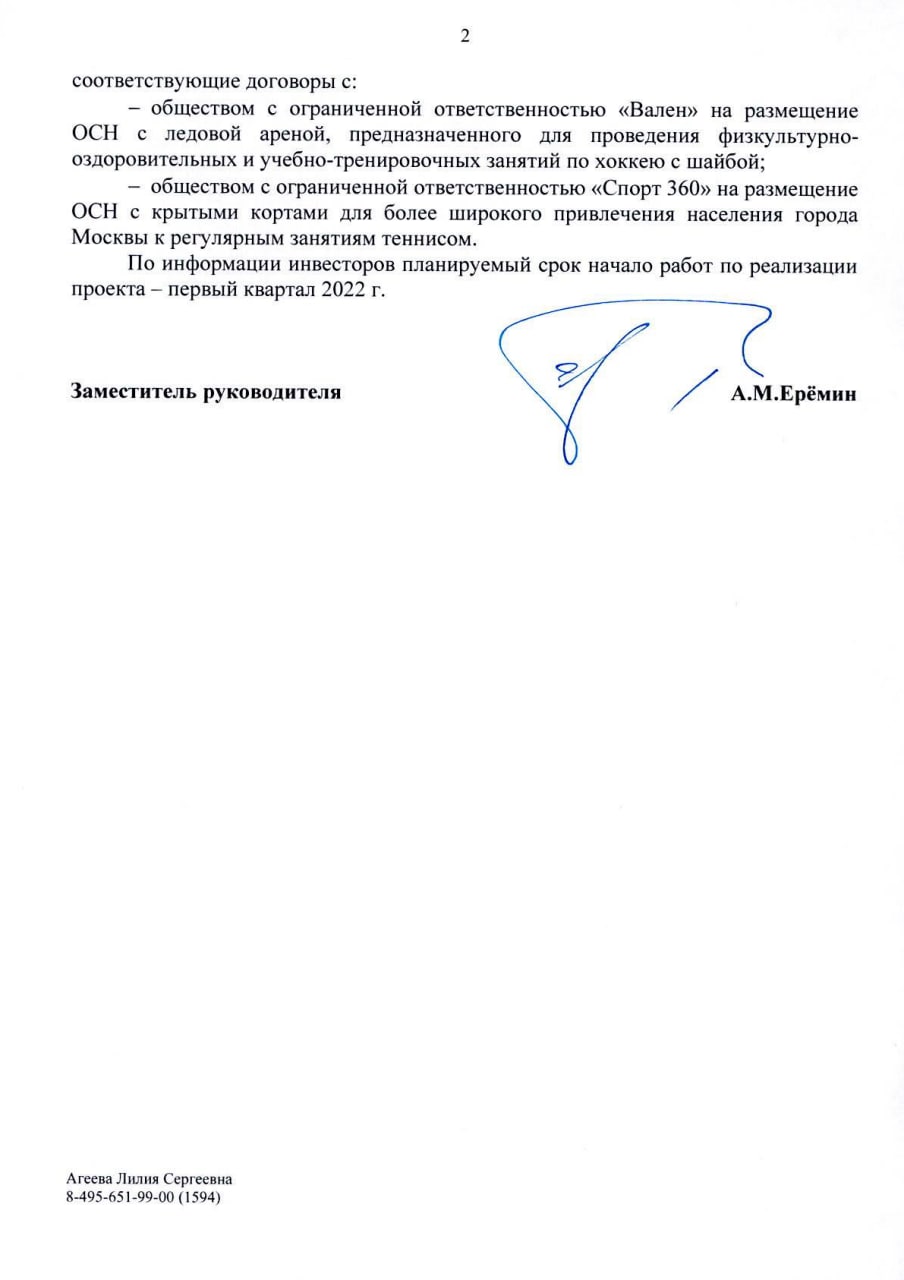 2

соответствующие договоры с:

– обществом с ограниченной ответственностью «Вален» на размещение ОСН с ледовой ареной, предназначенного для проведения физкультурно-оздоровительных и учебно-тренировочных занятий по хоккею с шайбой;

– обществом с ограниченной ответственностью «Спорт 360» на размещение ОСН с крытыми кортами для более широкого привлечения населения города Москвы к регулярным занятиям теннисом.

По информации инвесторов планируемый срок начало работ по реализации проекта – первый квартал 2022 г.

Заместитель руководителя А.М.Ерёмин

Агеева Лилия Сергеевна
8-495-651-99-00 (1594)